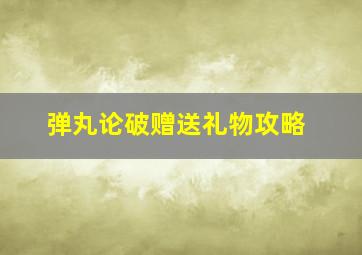 弹丸论破赠送礼物攻略